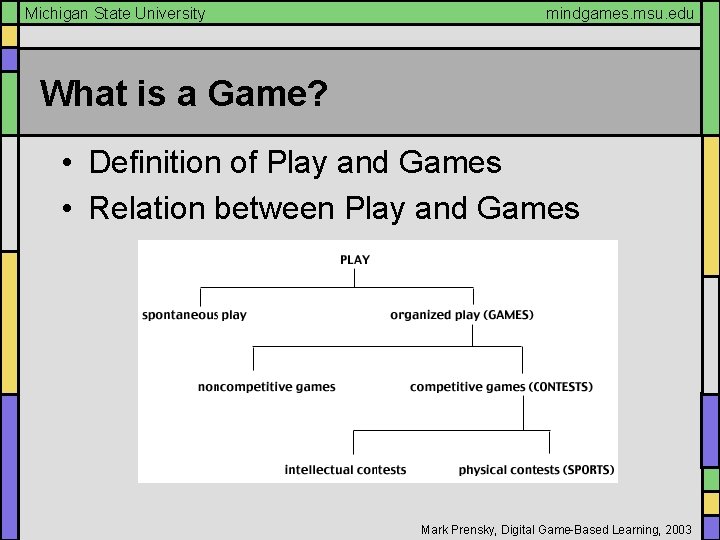 Michigan State University

mindgames.msu.edu

What is a Game?

• Definition of Play and Games
• Relation between Play and Games

PLAY

spontaneous play

organized play (GAMES)

noncompetitive games

competitive games (CONTESTS)

intellectual contests

physical contests (SPORTS)

Mark Prensky, Digital Game-Based Learning, 2003